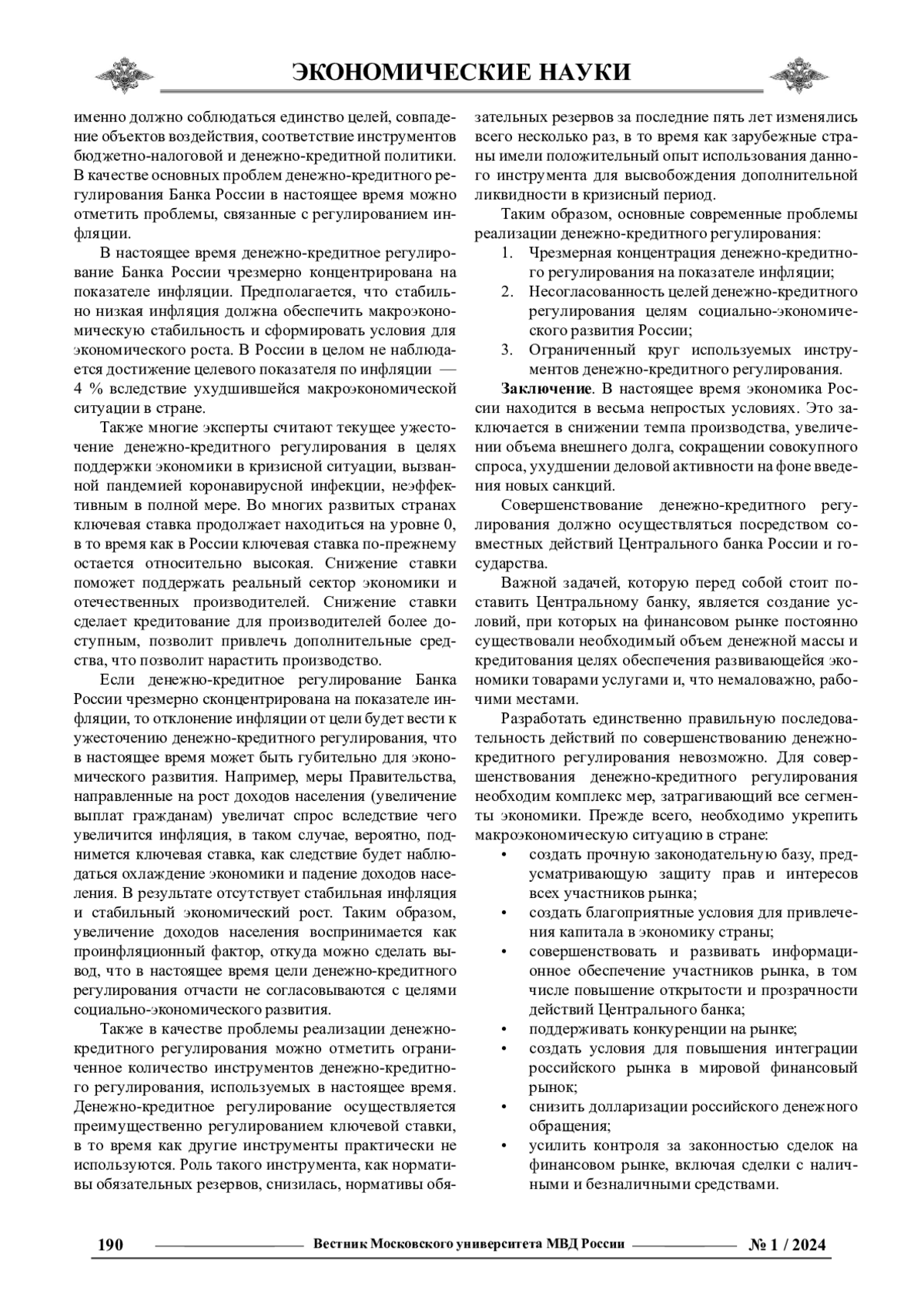 ЭКОНОМИЧЕСКИЕ НАУКИ

именно должно соблюдаться единство целей, совпадение объектов воздействия, соответствие инструментов бюджетно-налоговой и денежно-кредитной политики. В качестве основных проблем денежно-кредитного регулирования Банка России в настоящее время можно отметить проблемы, связанные с регулированием инфляции.

В настоящее время денежно-кредитное регулирование Банка России чрезмерно концентрирована на показателе инфляции. Предполагается, что стабильно низкая инфляция должна обеспечить макроэкономическую стабильность и сформировать условия для экономического роста. В России в целом не наблюдается достижение целевого показателя по инфляции — 4 % вследствие ухудшившейся макроэкономической ситуации в стране.

Также многие эксперты считают текущее ужесточение денежно-кредитного регулирования в целях поддержки экономики в кризисной ситуации, вызванной пандемией коронавирусной инфекции, неэффективным в полной мере. Во многих развитых странах ключевая ставка продолжает находиться на уровне 0, в то время как в России ключевая ставка по-прежнему остается относительно высокая. Снижение ставки поможет поддержать реальный сектор экономики и отечественных производителей. Снижение ставки сделает кредитование для производителей более доступным, позволит привлечь дополнительные средства, что позволит нарастить производство.

Если денежно-кредитное регулирование Банка России чрезмерно сконцентрирована на показателе инфляции, то отклонение инфляции от цели будет вести к ужесточению денежно-кредитного регулирования, что в настоящее время может быть губительно для экономического развития. Например, меры Правительства, направленные на рост доходов населения (увеличение выплат гражданам) увеличат спрос вследствие чего увеличится инфляция, в таком случае, вероятно, поднимется ключевая ставка, как следствие будет наблюдаться охлаждение экономики и падение доходов населения. В результате отсутствует стабильная инфляция и стабильный экономический рост. Таким образом, увеличение доходов населения воспринимается как проинфляционный фактор, откуда можно сделать вывод, что в настоящее время цели денежно-кредитного регулирования отчасти не согласовываются с целями социально-экономического развития.

Также в качестве проблемы реализации денежно-кредитного регулирования можно отметить ограниченное количество инструментов денежно-кредитного регулирования, используемых в настоящее время. Денежно-кредитное регулирование осуществляется преимущественно регулированием ключевой ставки, в то время как другие инструменты практически не используются. Роль такого инструмента, как нормативы обязательных резервов, снизилась, нормативы обязательных резервов за последние пять лет изменялись всего несколько раз, в то время как зарубежные страны имели положительный опыт использования данного инструмента для высвобождения дополнительной ликвидности в кризисный период.

Таким образом, основные современные проблемы реализации денежно-кредитного регулирования:
1. Чрезмерная концентрация денежно-кредитного регулирования на показателе инфляции;
2. Несогласованность целей денежно-кредитного регулирования целям социально-экономического развития России;
3. Ограниченный круг используемых инструментов денежно-кредитного регулирования.

Заключение. В настоящее время экономика России находится в весьма непростых условиях. Это заключается в снижении темпа производства, увеличении объема внешнего долга, сокращении совокупного спроса, ухудшении деловой активности на фоне введения новых санкций.

Совершенствование денежно-кредитного регулирования должно осуществляться посредством совместных действий Центрального банка России и государства.

Важной задачей, которую перед собой стоит поставить Центральному банку, является создание условий, при которых на финансовом рынке постоянно существовали необходимый объем денежной массы и кредитования целях обеспечения развивающейся экономики товарами услугами и, что немаловажно, рабочими местами.

Разработать единственно правильную последовательность действий по совершенствованию денежно-кредитного регулирования невозможно. Для совершенствования денежно-кредитного регулирования необходим комплекс мер, затрагивающий все сегменты экономики. Прежде всего, необходимо укрепить макроэкономическую ситуацию в стране:
• создать прочную законодательную базу, предусматривающую защиту прав и интересов всех участников рынка;
• создать благоприятные условия для привлечения капитала в экономику страны;
• совершенствовать и развивать информационное обеспечение участников рынка, в том числе повышение открытости и прозрачности действий Центрального банка;
• поддерживать конкуренции на рынке;
• создать условия для повышения интеграции российского рынка в мировой финансовый рынок;
• снизить долларизации российского денежного обращения;
• усилить контроля за законностью сделок на финансовом рынке, включая сделки с наличными и безналичными средствами.

190 Вестник Московского университета МВД России № 1 / 2024